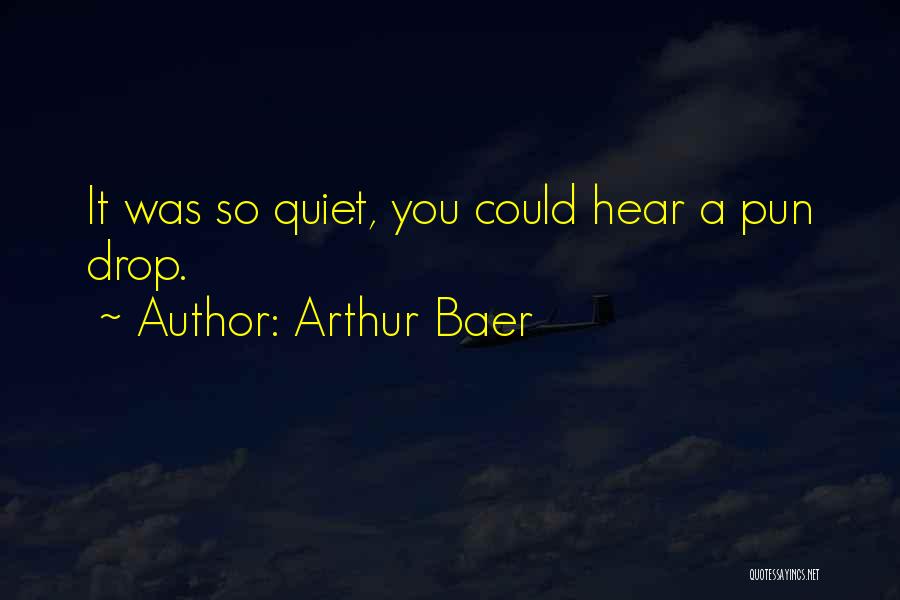 It was so quiet, you could hear a pun drop.
~ Author: Arthur Baer

QUOTESSAYINGS.NET